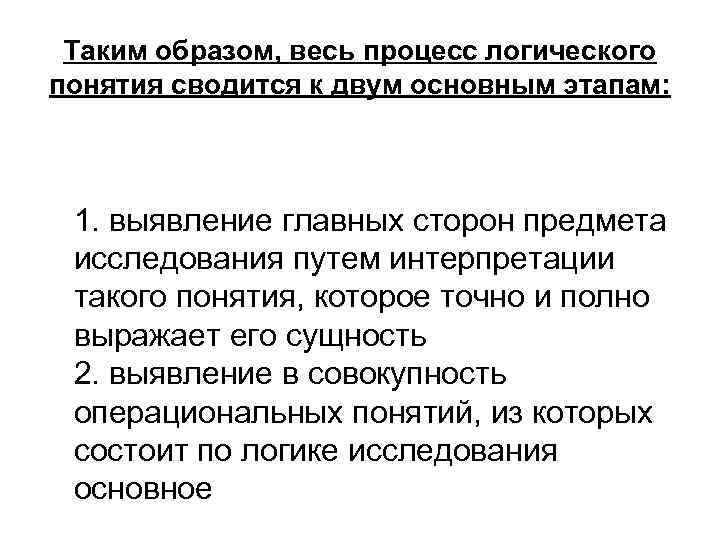 Таким образом, весь процесс логического понятия сводится к двум основным этапам:

1. выявление главных сторон предмета исследования путем интерпретации такого понятия, которое точно и полно выражает его сущность
2. выявление в совокупность операциональных понятий, из которых состоит по логике исследования основное